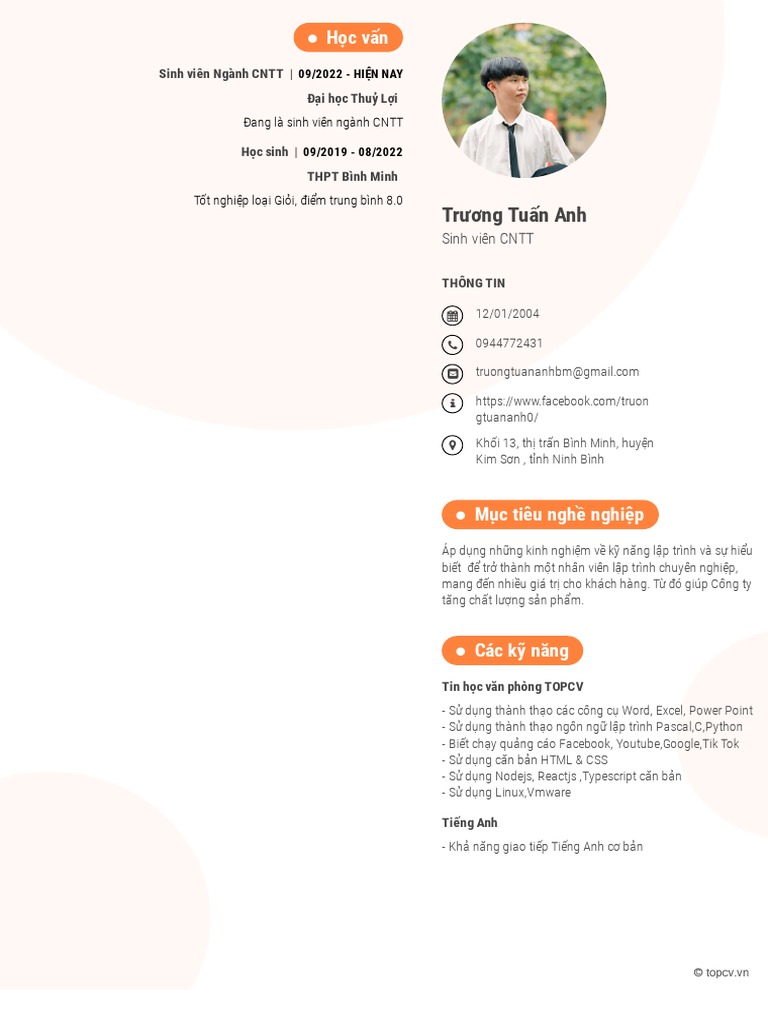 Học vấn

Sinh viên Ngành CNTT | 09/2022 - HIỆN NAY
Đại học Thuỷ Lợi
Đang là sinh viên ngành CNTT

Học sinh | 09/2019 - 08/2022
THPT Bình Minh
Tốt nghiệp loại Giỏi, điểm trung bình 8.0

Trương Tuấn Anh
Sinh viên CNTT

THÔNG TIN

12/01/2004

0944772431

truongtuananhbm@gmail.com

https://www.facebook.com/truongtuananh0/

Khối 13, thị trấn Bình Minh, huyện Kim Sơn , tỉnh Ninh Bình

Mục tiêu nghề nghiệp

Áp dụng những kinh nghiệm về kỹ năng lập trình và sự hiểu biết để trở thành một nhân viên lập trình chuyên nghiệp, mang đến nhiều giá trị cho khách hàng. Từ đó giúp Công ty tăng chất lượng sản phẩm.

Các kỹ năng

Tin học văn phòng TOPCV
- Sử dụng thành thạo các công cụ Word, Excel, Power Point
- Sử dụng thành thạo ngôn ngữ lập trình Pascal,C,Python
- Biết chạy quảng cáo Facebook, Youtube,Google,Tik Tok
- Sử dụng căn bản HTML & CSS
- Sử dụng Nodejs, Reactjs ,Typescript căn bản
- Sử dụng Linux,Vmware

Tiếng Anh
- Khả năng giao tiếp Tiếng Anh cơ bản

© topcv.vn